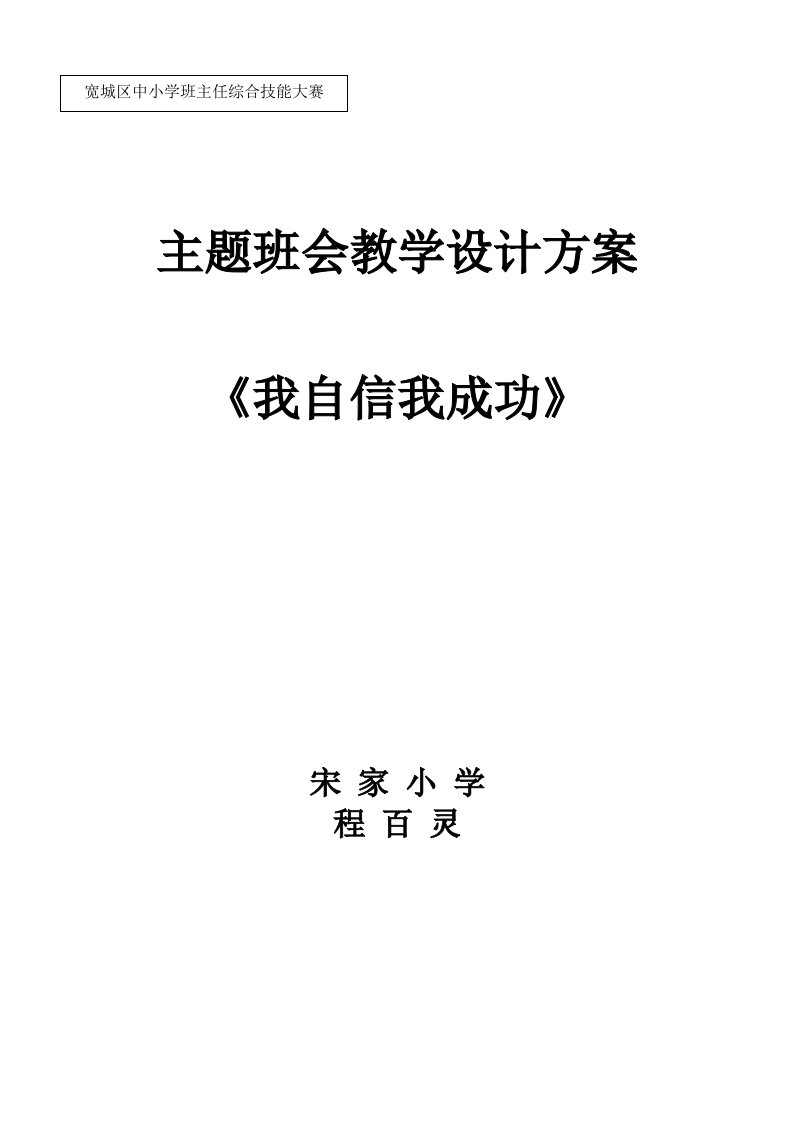 宽城区中小学班主任综合技能大赛

主题班会教学设计方案

《我自信我成功》

宋 家 小 学
程 百 灵